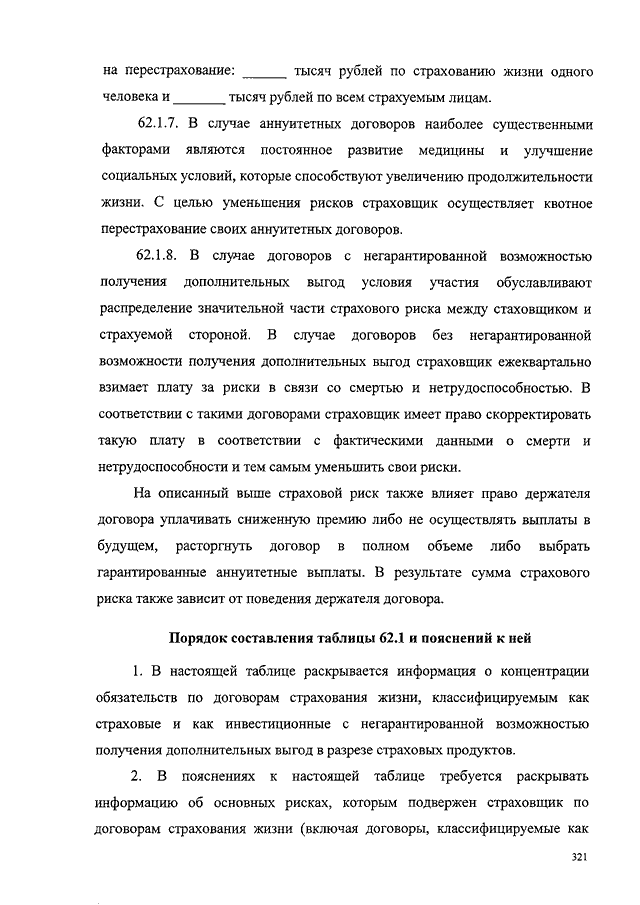 на перестрахование: ______ тысяч рублей по страхованию жизни одного человека и _______ тысяч рублей по всем страхуемым лицам.

62.1.7. В случае аннуитетных договоров наиболее существенными факторами являются постоянное развитие медицины и улучшение социальных условий, которые способствуют увеличению продолжительности жизни. С целью уменьшения рисков страховщик осуществляет квотное перестрахование своих аннуитетных договоров.

62.1.8. В случае договоров с негарантированной возможностью получения дополнительных выгод условия участия обуславливают распределение значительной части страхового риска между стаховщиком и страхуемой стороной. В случае договоров без негарантированной возможности получения дополнительных выгод страховщик ежеквартально взимает плату за риски в связи со смертью и нетрудоспособностью. В соответствии с такими договорами страховщик имеет право скорректировать такую плату в соответствии с фактическими данными о смерти и нетрудоспособности и тем самым уменьшить свои риски.

На описанный выше страховой риск также влияет право держателя договора уплачивать сниженную премию либо не осуществлять выплаты в будущем, расторгнуть договор в полном объеме либо выбрать гарантированные аннуитетные выплаты. В результате сумма страхового риска также зависит от поведения держателя договора.

Порядок составления таблицы 62.1 и пояснений к ней

1. В настоящей таблице раскрывается информация о концентрации обязательств по договорам страхования жизни, классифицируемым как страховые и как инвестиционные с негарантированной возможностью получения дополнительных выгод в разрезе страховых продуктов.

2. В пояснениях к настоящей таблице требуется раскрывать информацию об основных рисках, которым подвержен страховщик по договорам страхования жизни (включая договоры, классифицируемые как

321